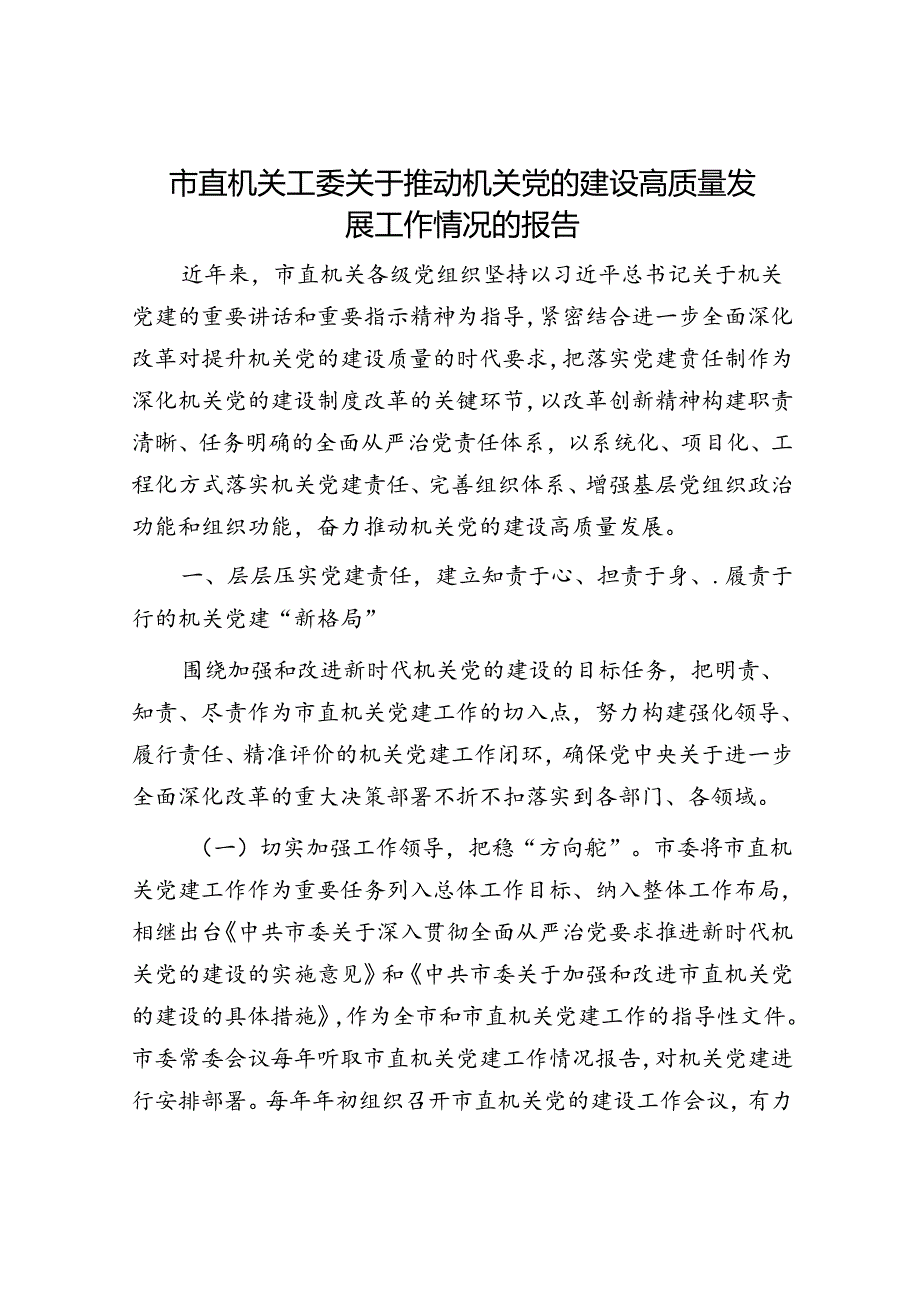 市直机关工委关于推动机关党的建设高质量发展工作情况的报告

近年来，市直机关各级党组织坚持以习近平总书记关于机关党建的重要讲话和重要指示精神为指导，紧密结合进一步全面深化改革对提升机关党的建设质量的时代要求，把落实党建责任制作为深化机关党的建设制度改革的关键环节，以改革创新精神构建职责清晰、任务明确的全面从严治党责任体系，以系统化、项目化、工程化方式落实机关党建责任、完善组织体系、增强基层党组织政治功能和组织功能，奋力推动机关党的建设高质量发展。

一、层层压实党建责任，建立知责于心、担责于身、.履责于行的机关党建“新格局”

围绕加强和改进新时代机关党的建设的目标任务，把明责、知责、尽责作为市直机关党建工作的切入点，努力构建强化领导、履行责任、精准评价的机关党建工作闭环，确保党中央关于进一步全面深化改革的重大决策部署不折不扣落实到各部门、各领域。

（一）切实加强工作领导，把稳“方向舵”。市委将市直机关党建工作作为重要任务列入总体工作目标、纳入整体工作布局，相继出台《中共市委关于深入贯彻全面从严治党要求推进新时代机关党的建设的实施意见》和《中共市委关于加强和改进市直机关党的建设的具体措施》，作为全市和市直机关党建工作的指导性文件。市委常委会议每年听取市直机关党建工作情况报告，对机关党建进行安排部署。每年年初组织召开市直机关党的建设工作会议，有力